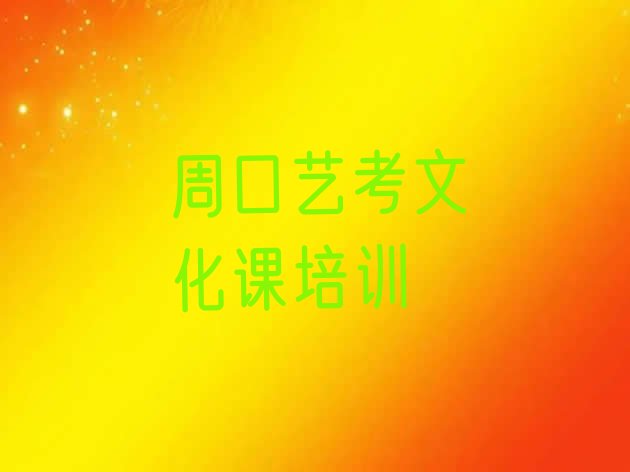 周口艺考文化课培训